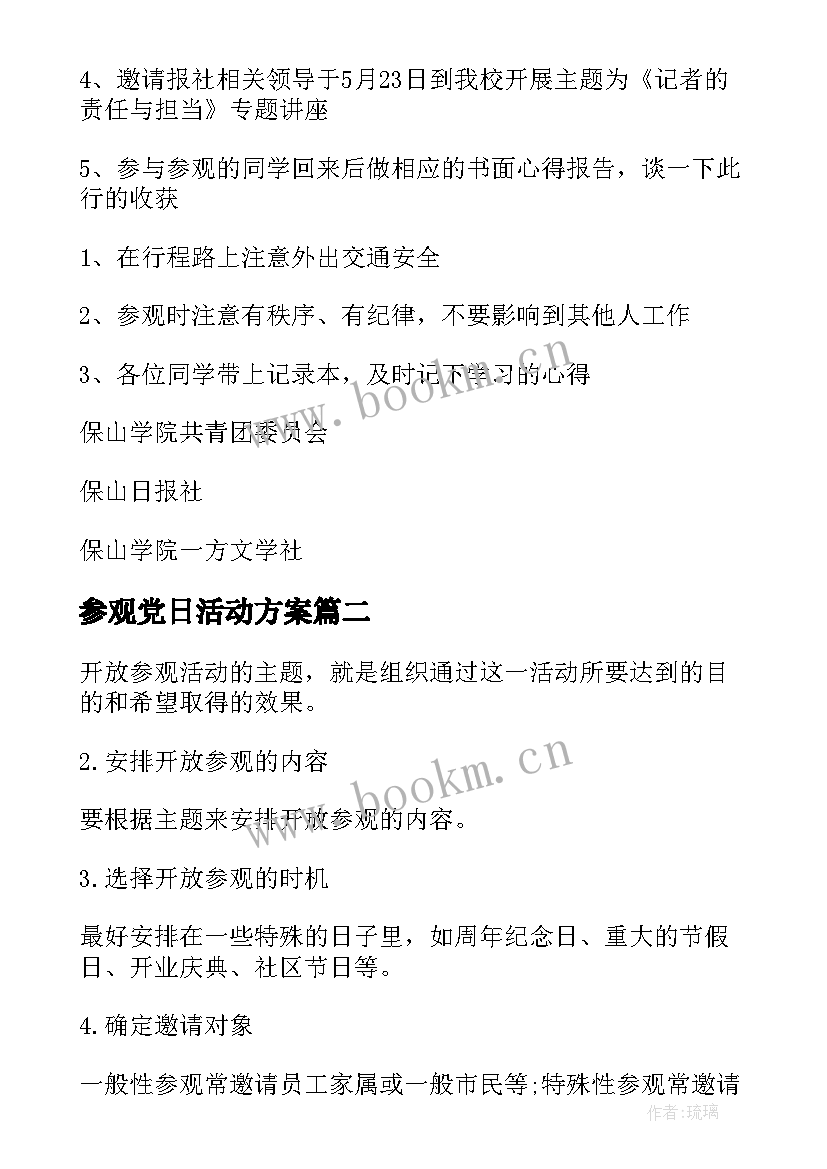 4、邀请报社相关领导于5月23日到我校开展主题为《记者的责任与担当》专题讲座

5、参与参观的同学回来后做相应的书面心得报告，谈一下此行的收获

1、在行程路上注意外出交通安全

2、参观时注意有秩序、有纪律，不要影响到其他人工作

3、各位同学带上记录本，及时记下学习的心得

www.bookm.cn

保山学院共青团委员会

保山日报社

保山学院一方文学社

参观党日活动方案篇二

开放参观活动的主题，就是组织通过这一活动所要达到的目的和希望取得的效果。

2.安排开放参观的内容

www.bookm.cn

要根据主题来安排开放参观的内容。

3.选择开放参观的时机

最好安排在一些特殊的日子里，如周年纪念日、重大的节假日、开业庆典、社区节日等。

4.确定邀请对象

一般性参观常邀请员工家属或一般市民等;特殊性参观常邀请

作者:琉璃